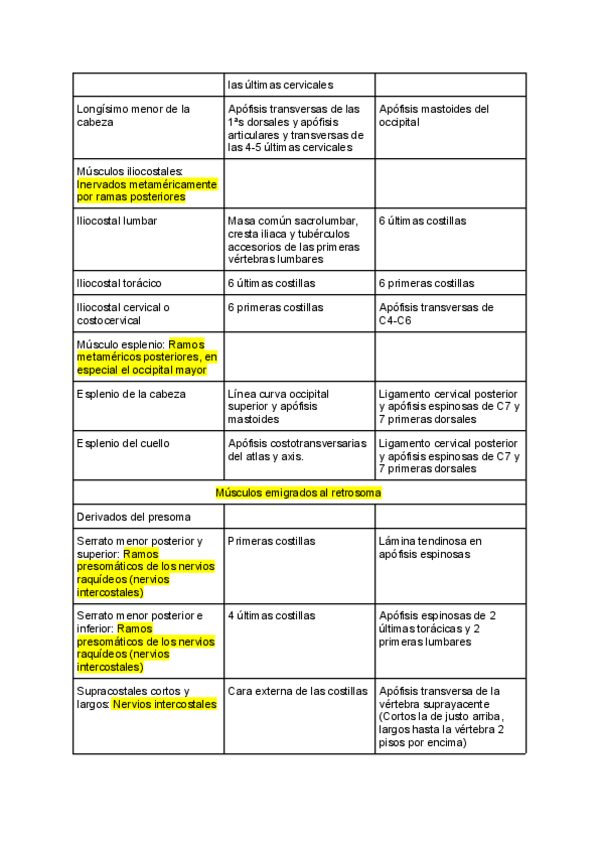 | | las últimas cervicales | |
|---|---|---|
| Longísimo menor de la cabeza | Apófisis transversas de las 1ªs dorsales y apófisis articulares y transversas de las 4-5 últimas cervicales | Apófisis mastoides del occipital |
| Músculos iliocostales: Inervados metaméricamente por ramas posteriores | | |
| Iliocostal lumbar | Masa común sacrolumbar, cresta iliaca y tubérculos accesorios de las primeras vértebras lumbares | 6 últimas costillas |
| Iliocostal torácico | 6 últimas costillas | 6 primeras costillas |
| Iliocostal cervical o costocervical | 6 primeras costillas | Apófisis transversas de C4-C6 |
| Músculo esplenio: Ramos metaméricos posteriores, en especial el occipital mayor | | |
| Esplenio de la cabeza | Línea curva occipital superior y apófisis mastoides | Ligamento cervical posterior y apófisis espinosas de C7 y 7 primeras dorsales |
| Esplenio del cuello | Apófisis costotransversarias del atlas y axis. | Ligamento cervical posterior y apófisis espinosas de C7 y 7 primeras dorsales |
| Músculos emigrados al retrosoma | | |
| Derivados del presoma | | |
| Serrato menor posterior y superior: Ramos presomáticos de los nervios raquídeos (nervios intercostales) | Primeras costillas | Lámina tendinosa en apófisis espinosas |
| Serrato menor posterior e inferior: Ramos presomáticos de los nervios raquídeos (nervios intercostales) | 4 últimas costillas | Apófisis espinosas de 2 últimas torácicas y 2 primeras lumbares |
| Supracostales cortos y largos: Nervios intercostales | Cara externa de las costillas | Apófisis transversa de la vértebra suprayacente (Cortos la de justo arriba, largos hasta la vértebra 2 pisos por encima) |